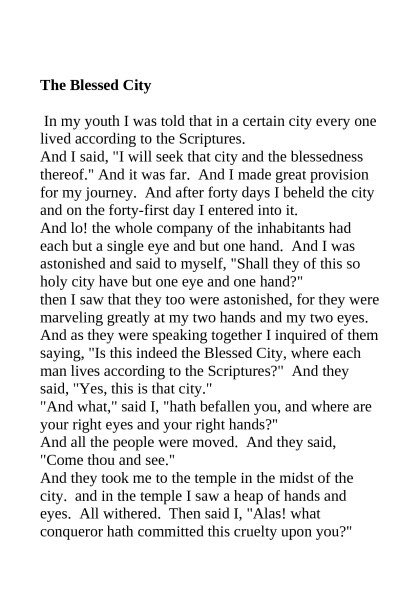 **The Blessed City**

In my youth I was told that in a certain city every one lived according to the Scriptures.
And I said, "I will seek that city and the blessedness thereof." And it was far. And I made great provision for my journey. And after forty days I beheld the city and on the forty-first day I entered into it.
And lo! the whole company of the inhabitants had each but a single eye and but one hand. And I was astonished and said to myself, "Shall they of this so holy city have but one eye and one hand?"
then I saw that they too were astonished, for they were marveling greatly at my two hands and my two eyes. And as they were speaking together I inquired of them saying, "Is this indeed the Blessed City, where each man lives according to the Scriptures?" And they said, "Yes, this is that city."
"And what," said I, "hath befallen you, and where are your right eyes and your right hands?"
And all the people were moved. And they said, "Come thou and see."
And they took me to the temple in the midst of the city. and in the temple I saw a heap of hands and eyes. All withered. Then said I, "Alas! what conqueror hath committed this cruelty upon you?"